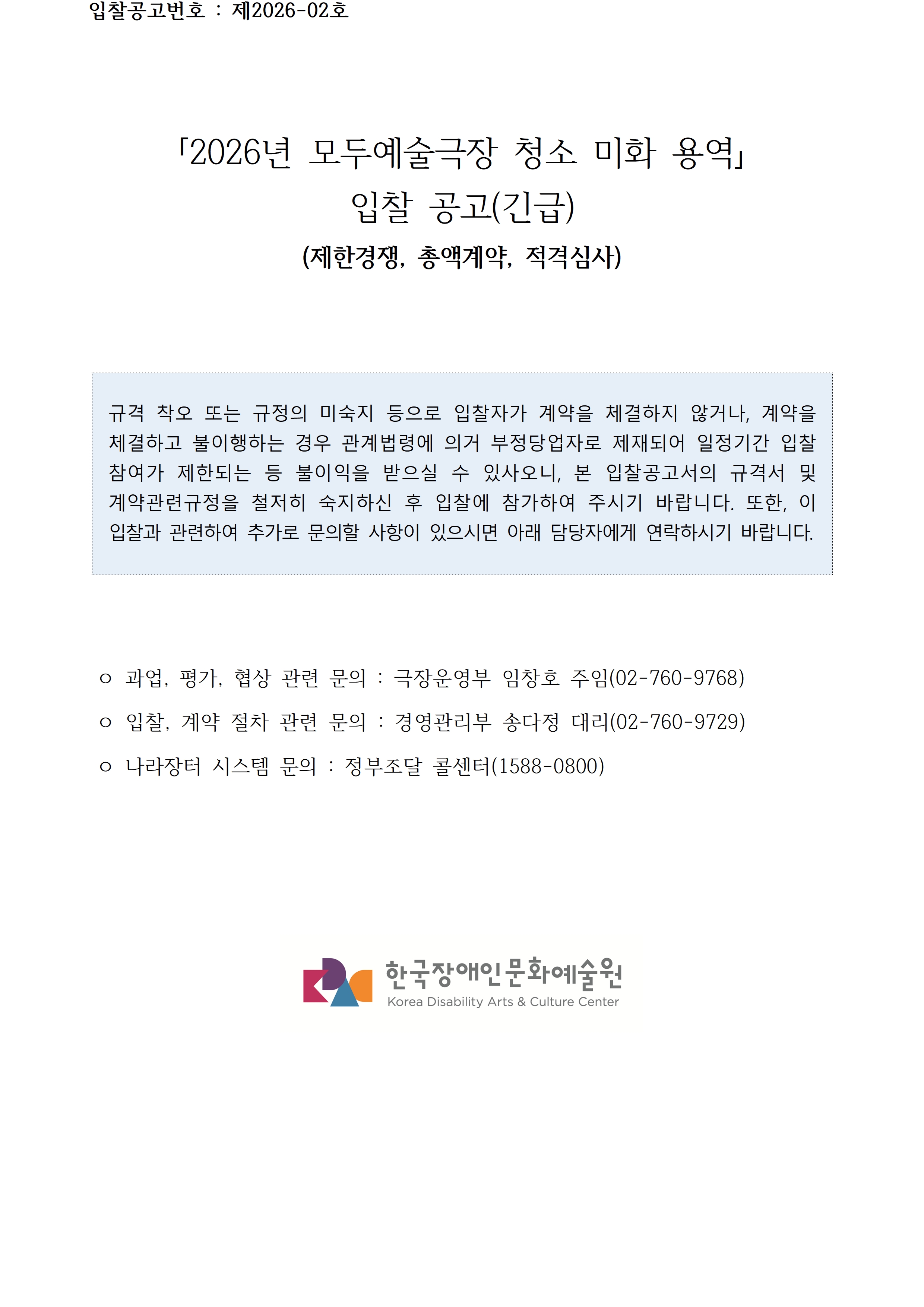 입찰공고번호 : 제2026-02호

「2026년 모두예술극장 청소 미화 용역」
입찰 공고(긴급)
(제한경쟁, 총액계약, 적격심사)

규격 착오 또는 규정의 미숙지 등으로 입찰자가 계약을 체결하지 않거나, 계약을 체결하고 불이행하는 경우 관계법령에 의거 부정당업자로 제재되어 일정기간 입찰 참여가 제한되는 등 불이익을 받으실 수 있사오니, 본 입찰공고서의 규격서 및 계약관련규정을 철저히 숙지하신 후 입찰에 참가하여 주시기 바랍니다. 또한, 이 입찰과 관련하여 추가로 문의할 사항이 있으시면 아래 담당자에게 연락하시기 바랍니다.

○ 과업, 평가, 협상 관련 문의 : 극장운영부 임창호 주임(02-760-9768)
○ 입찰, 계약 절차 관련 문의 : 경영관리부 송다정 대리(02-760-9729)
○ 나라장터 시스템 문의 : 정부조달 콜센터(1588-0800)

한국장애인문화예술원
Korea Disability Arts & Culture Center